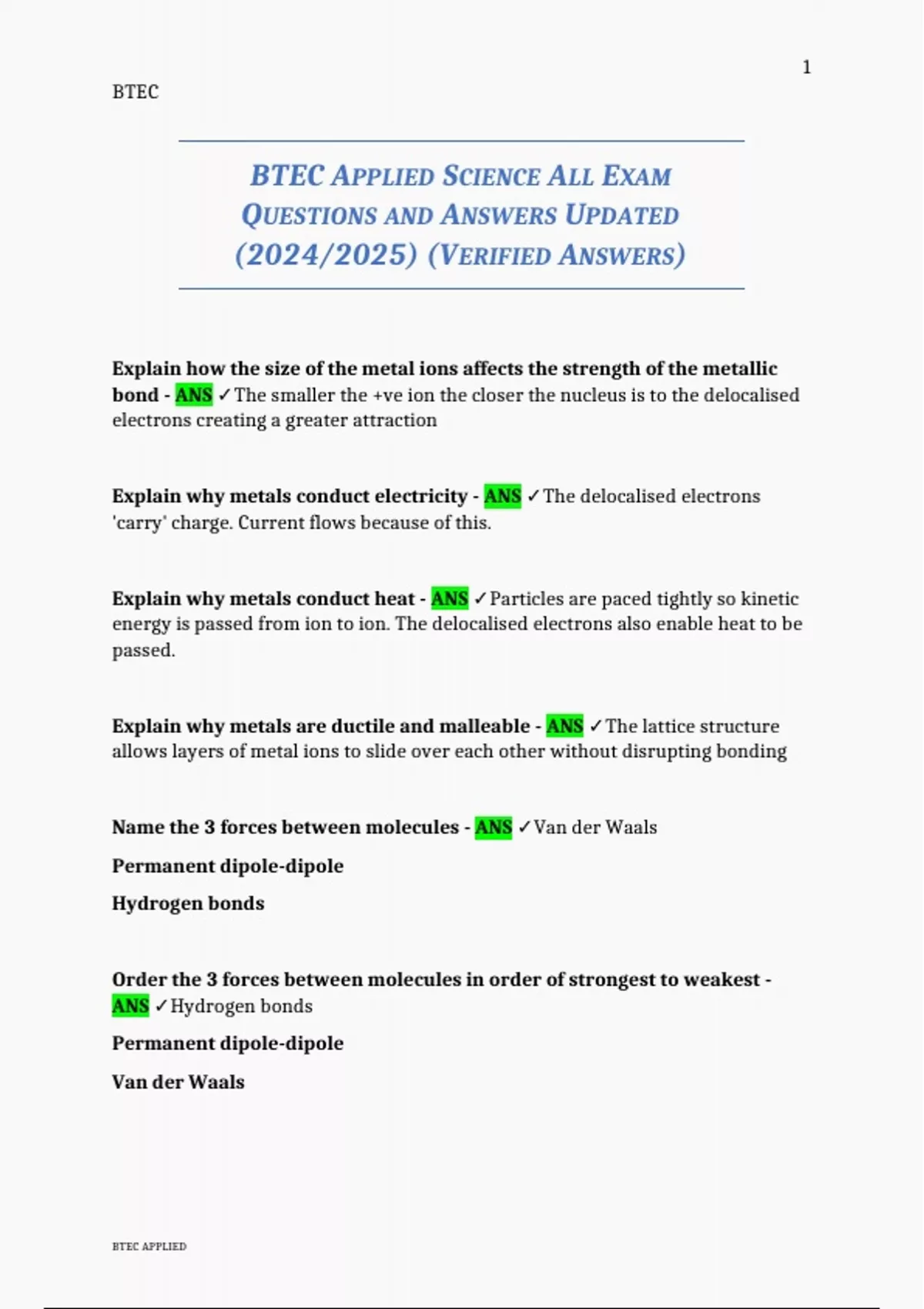 1

BTEC

BTEC APPLIED SCIENCE ALL EXAM QUESTIONS AND ANSWERS UPDATED (2024/2025) (VERIFIED ANSWERS)

Explain how the size of the metal ions affects the strength of the metallic bond - ANS ✓The smaller the +ve ion the closer the nucleus is to the delocalised electrons creating a greater attraction

Explain why metals conduct electricity - ANS ✓The delocalised electrons 'carry' charge. Current flows because of this.

Explain why metals conduct heat - ANS ✓Particles are paced tightly so kinetic energy is passed from ion to ion. The delocalised electrons also enable heat to be passed.

Explain why metals are ductile and malleable - ANS ✓The lattice structure allows layers of metal ions to slide over each other without disrupting bonding

Name the 3 forces between molecules - ANS ✓Van der Waals

Permanent dipole-dipole

Hydrogen bonds

Order the 3 forces between molecules in order of strongest to weakest - ANS ✓Hydrogen bonds

Permanent dipole-dipole

Van der Waals

BTEC APPLIED